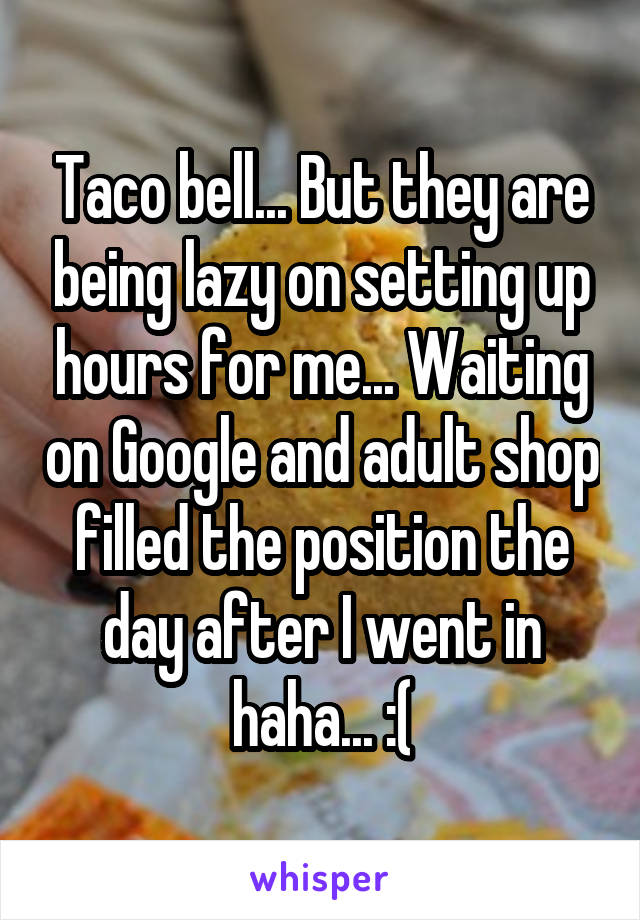 Taco bell... But they are being lazy on setting up hours for me... Waiting on Google and adult shop filled the position the day after I went in haha... :(

whisper